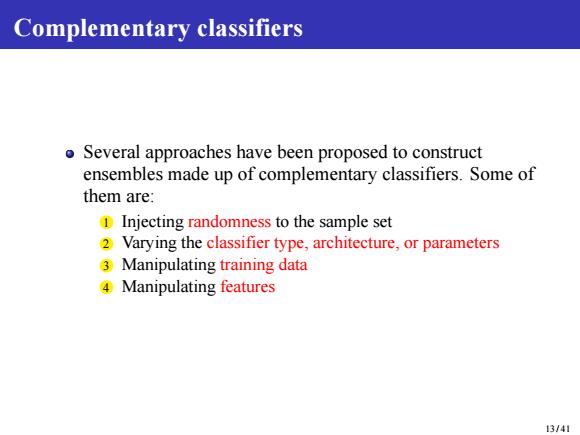 Complementary classifiers

Several approaches have been proposed to construct ensembles made up of complementary classifiers. Some of them are:

1 Injecting randomness to the sample set
2 Varying the classifier type, architecture, or parameters
3 Manipulating training data
4 Manipulating features

13 / 41